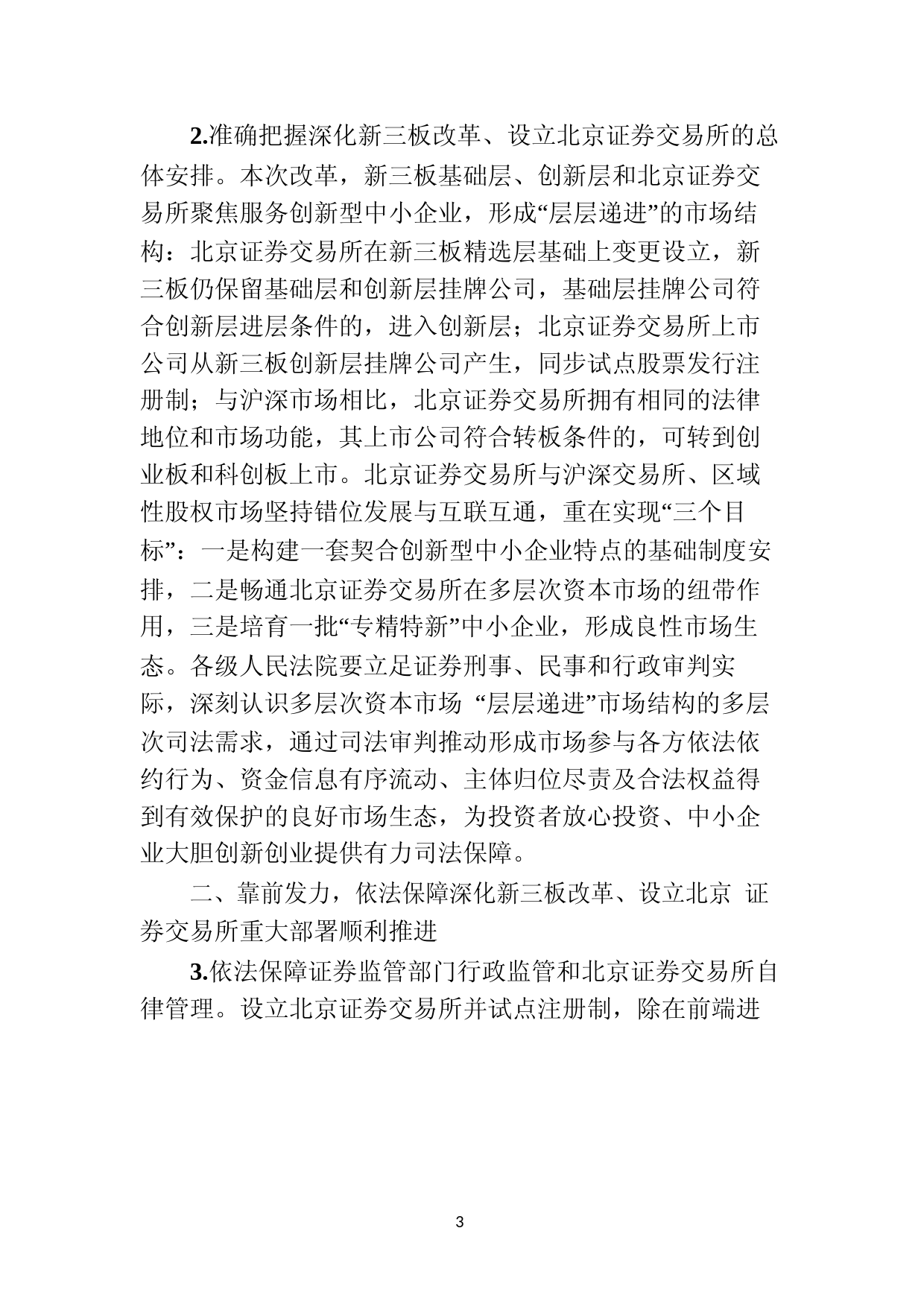 2.准确把握深化新三板改革、设立北京证券交易所的总体安排。本次改革，新三板基础层、创新层和北京证券交易所聚焦服务创新型中小企业，形成“层层递进”的市场结构：北京证券交易所在新三板精选层基础上变更设立，新三板仍保留基础层和创新层挂牌公司，基础层挂牌公司符合创新层进层条件的，进入创新层；北京证券交易所上市公司从新三板创新层挂牌公司产生，同步试点股票发行注册制；与沪深市场相比，北京证券交易所拥有相同的法律地位和市场功能，其上市公司符合转板条件的，可转到创业板和科创板上市。北京证券交易所与沪深交易所、区域性股权市场坚持错位发展与互联互通，重在实现“三个目标”：一是构建一套契合创新型中小企业特点的基础制度安排，二是畅通北京证券交易所在多层次资本市场的纽带作用，三是培育一批“专精特新”中小企业，形成良性市场生态。各级人民法院要立足证券刑事、民事和行政审判实际，深刻认识多层次资本市场 “层层递进”市场结构的多层次司法需求，通过司法审判推动形成市场参与各方依法依约行为、资金信息有序流动、主体归位尽责及合法权益得到有效保护的良好市场生态，为投资者放心投资、中小企业大胆创新创业提供有力司法保障。

二、靠前发力，依法保障深化新三板改革、设立北京 证券交易所重大部署顺利推进

3.依法保障证券监管部门行政监管和北京证券交易所自律管理。设立北京证券交易所并试点注册制，除在前端进

3